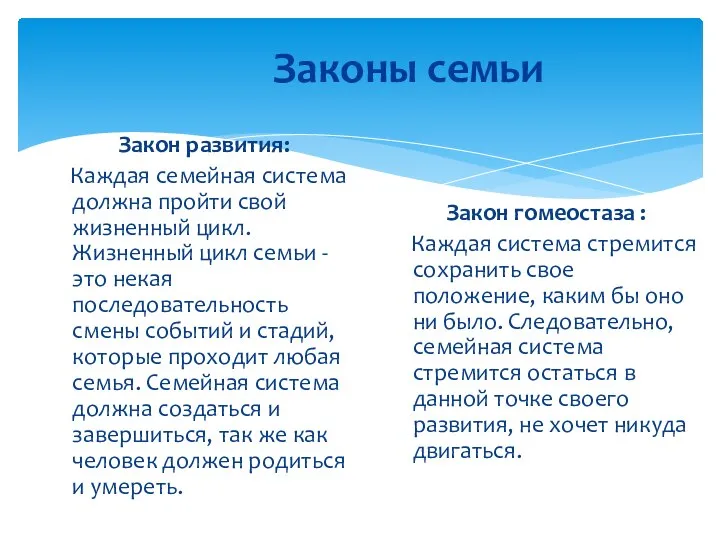 Законы семьи

Закон развития:

Каждая семейная система должна пройти свой жизненный цикл. Жизненный цикл семьи - это некая последовательность смены событий и стадий, которые проходит любая семья. Семейная система должна создаться и завершиться, так же как человек должен родиться и умереть.

Закон гомеостаза :

Каждая система стремится сохранить свое положение, каким бы оно ни было. Следовательно, семейная система стремится остаться в данной точке своего развития, не хочет никуда двигаться.